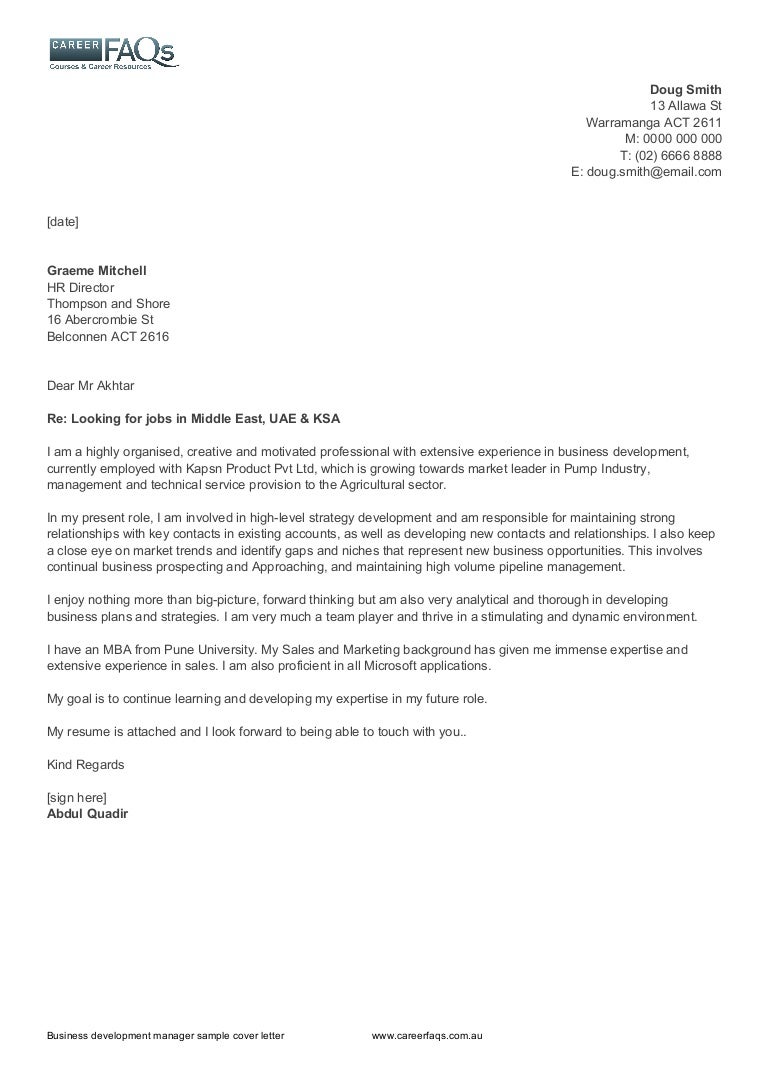 CAREER FAQs
Courses & Career Resources

Doug Smith
13 Allawa St
Warramanga ACT 2611
M: 0000 000 000
T: (02) 6666 8888
E: doug.smith@email.com

[date]

Graeme Mitchell
HR Director
Thompson and Shore
16 Abercrombie St
Belconnen ACT 2616

Dear Mr Akhtar

Re: Looking for jobs in Middle East, UAE & KSA

I am a highly organised, creative and motivated professional with extensive experience in business development, currently employed with Kapsn Product Pvt Ltd, which is growing towards market leader in Pump Industry, management and technical service provision to the Agricultural sector.

In my present role, I am involved in high-level strategy development and am responsible for maintaining strong relationships with key contacts in existing accounts, as well as developing new contacts and relationships. I also keep a close eye on market trends and identify gaps and niches that represent new business opportunities. This involves continual business prospecting and Approaching, and maintaining high volume pipeline management.

I enjoy nothing more than big-picture, forward thinking but am also very analytical and thorough in developing business plans and strategies. I am very much a team player and thrive in a stimulating and dynamic environment.

I have an MBA from Pune University. My Sales and Marketing background has given me immense expertise and extensive experience in sales. I am also proficient in all Microsoft applications.

My goal is to continue learning and developing my expertise in my future role.

My resume is attached and I look forward to being able to touch with you..

Kind Regards

[sign here]
Abdul Quadir

Business development manager sample cover letter www.careerfaqs.com.au